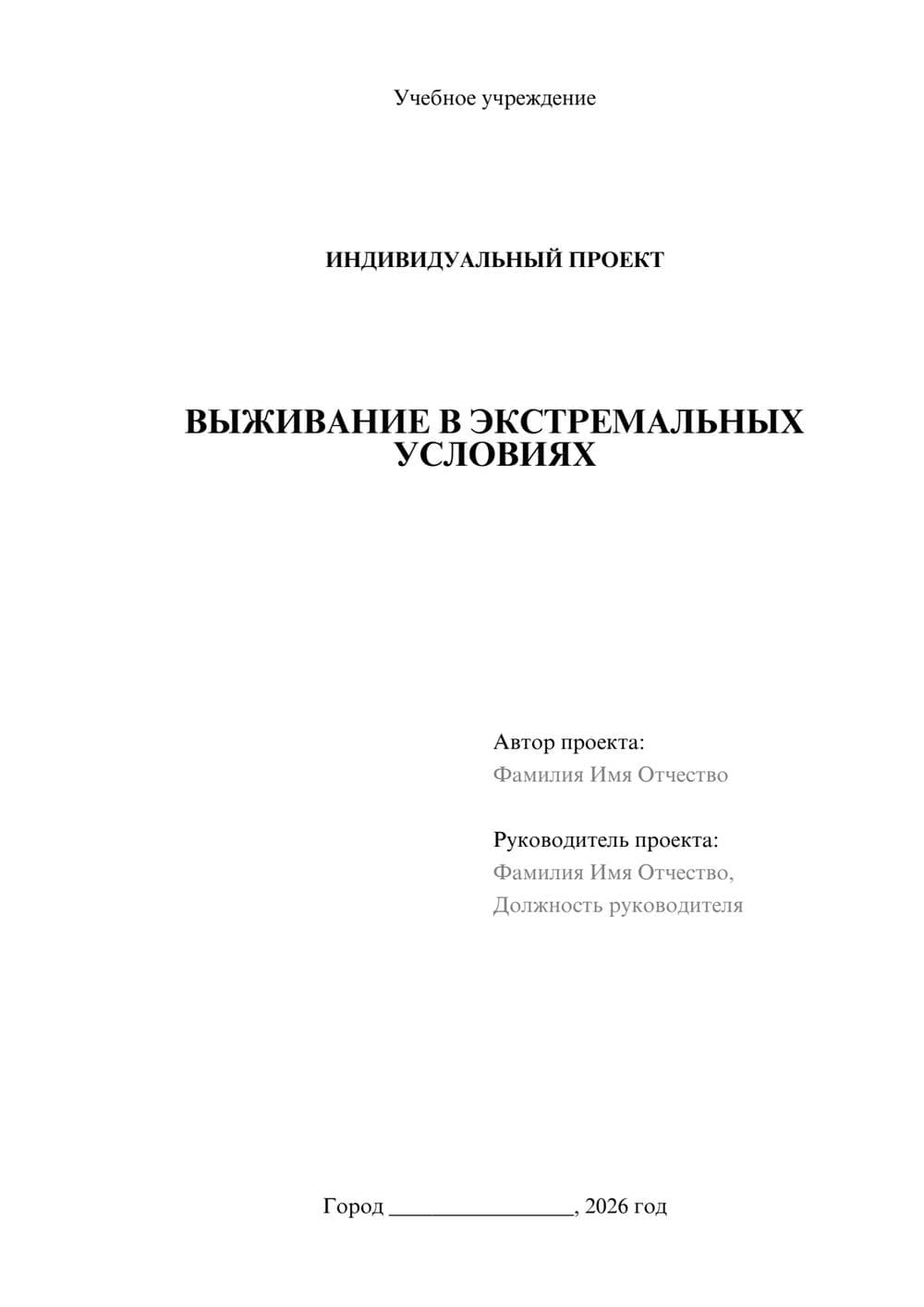 Учебное учреждение

ИНДИВИДУАЛЬНЫЙ ПРОЕКТ

ВЫЖИВАНИЕ В ЭКСТРЕМАЛЬНЫХ УСЛОВИЯХ

Автор проекта:
Фамилия Имя Отчество

Руководитель проекта:
Фамилия Имя Отчество,
Должность руководителя

Город ________________, 2026 год